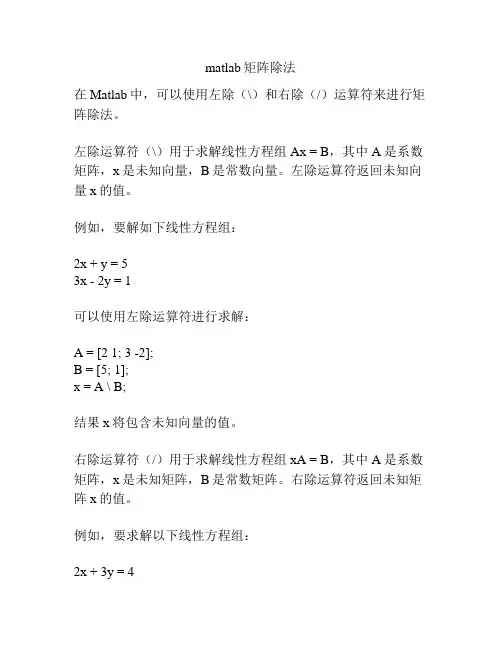 matlab 矩阵除法

在 Matlab 中，可以使用左除（\）和右除（/）运算符来进行矩阵除法。

左除运算符（\）用于求解线性方程组 Ax = B，其中 A 是系数矩阵，x 是未知向量，B 是常数向量。左除运算符返回未知向量 x 的值。

例如，要解如下线性方程组：

2x + y = 5
3x - 2y = 1

可以使用左除运算符进行求解：

A = [2 1; 3 -2];
B = [5; 1];
x = A \ B;

结果 x 将包含未知向量的值。

右除运算符（/）用于求解线性方程组 xA = B，其中 A 是系数矩阵，x 是未知矩阵，B 是常数矩阵。右除运算符返回未知矩阵 x 的值。

例如，要求解以下线性方程组：

2x + 3y = 4